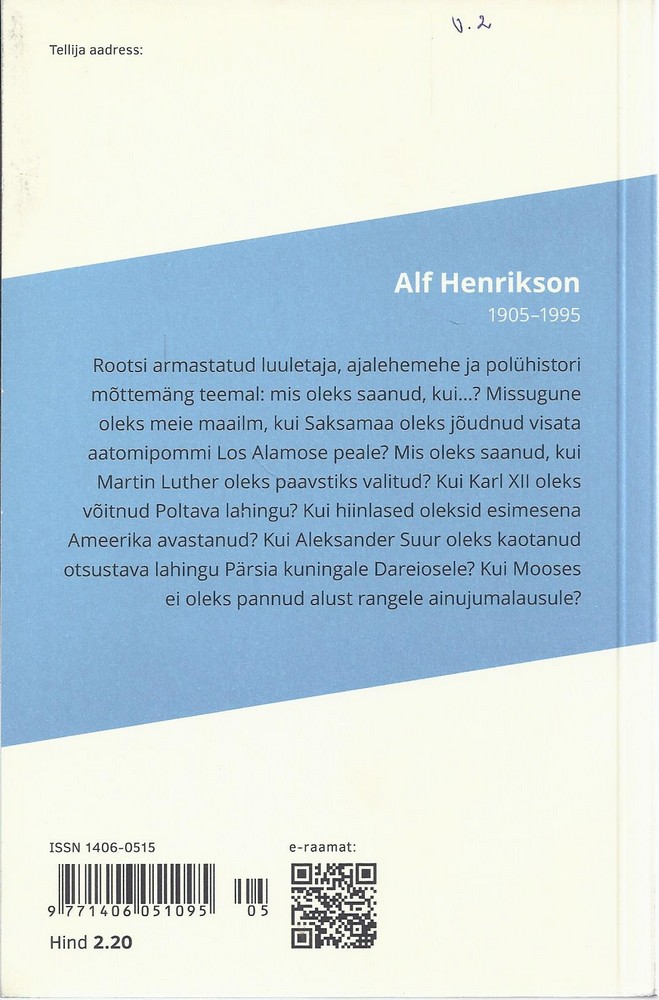 V. 2

Tellija aadress:

Alf Henrikson

1905–1995

Rootsi armastatud luuletaja, ajalehemehe ja polühistori mõttemäng teemal: mis oleks saanud, kui…? Missugune oleks meie maailm, kui Saksamaa oleks jõudnud visata aatomipommi Los Alamose peale? Mis oleks saanud, kui Martin Luther oleks paavstiks valitud? Kui Karl XII oleks võitnud Poltava lahingu? Kui hiinlased oleksid esimesena Ameerika avastanud? Kui Aleksander Suur oleks kaotanud otsustava lahingu Pärsia kuningale Dareiosele? Kui Mooses ei oleks pannud alust rangele ainujumalausule?

ISSN 1406-0515

9 771406 051095 05

Hind 2.20

e-raamat: